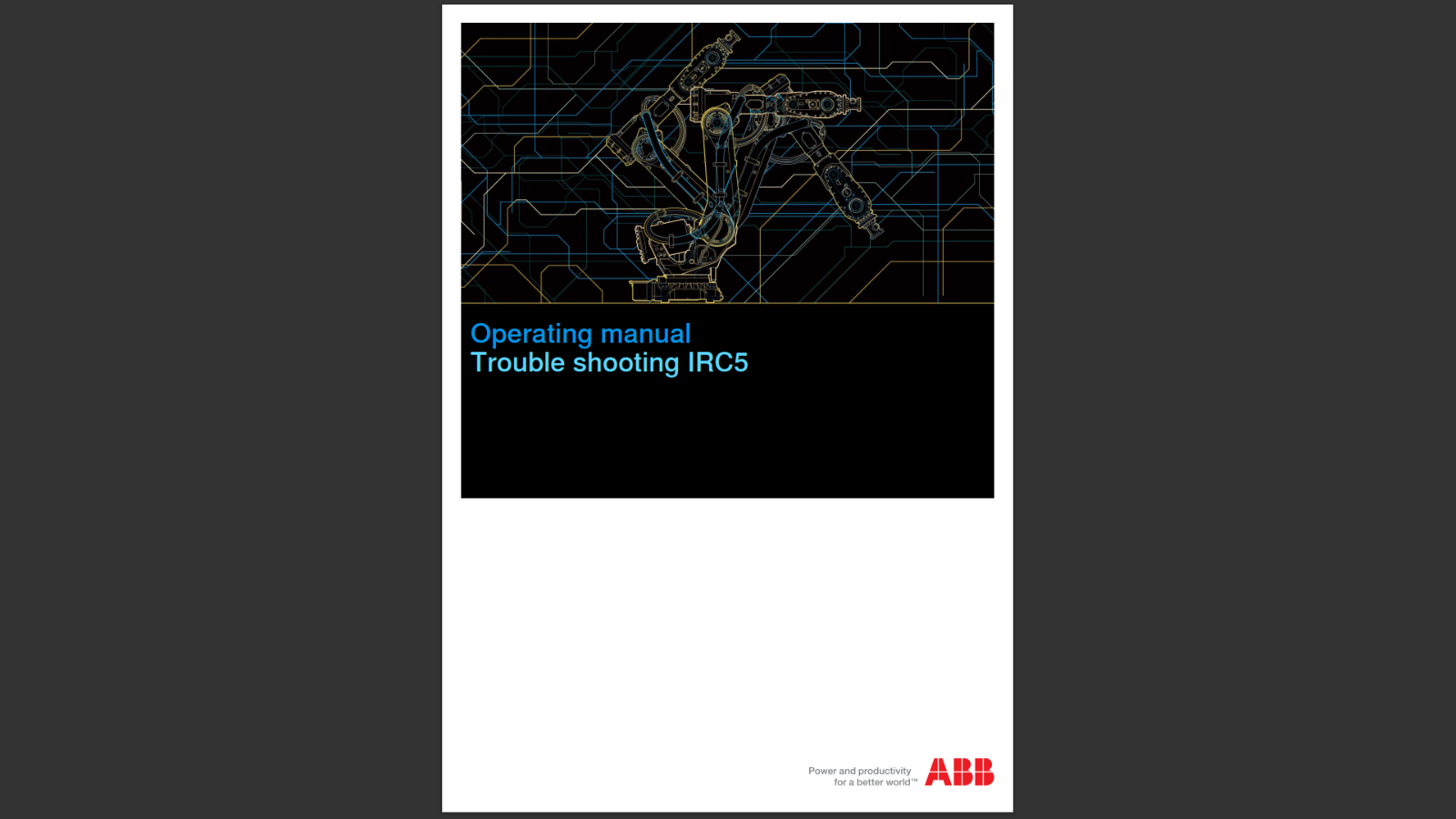 Operating manual
Trouble shooting IRC5

Power and productivity
for a better world™

ABB